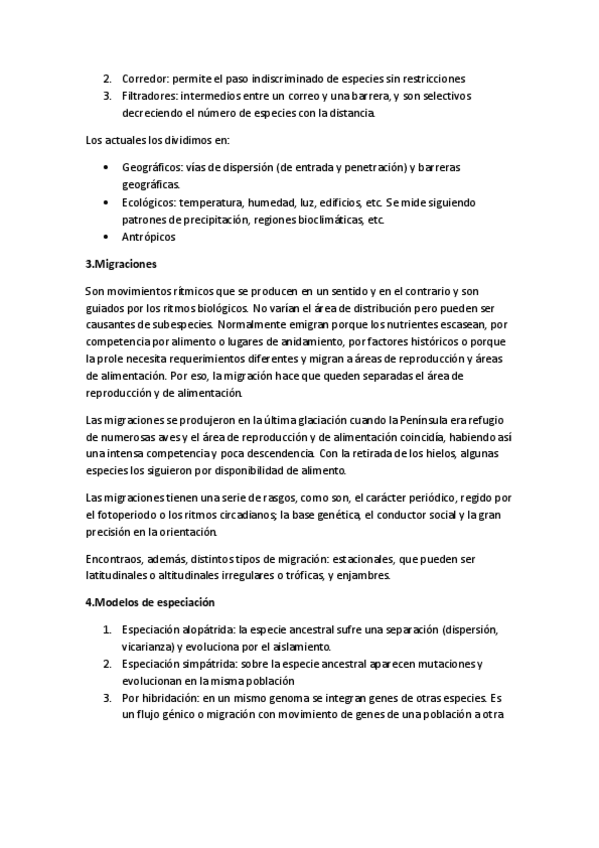 2. Corredor: permite el paso indiscriminado de especies sin restricciones
3. Filtradores: intermedios entre un correo y una barrera, y son selectivos decreciendo el número de especies con la distancia.

Los actuales los dividimos en:

• Geográficos: vías de dispersión (de entrada y penetración) y barreras geográficas.
• Ecológicos: temperatura, humedad, luz, edificios, etc. Se mide siguiendo patrones de precipitación, regiones bioclimáticas, etc.
• Antrópicos

3.Migraciones

Son movimientos rítmicos que se producen en un sentido y en el contrario y son guiados por los ritmos biológicos. No varían el área de distribución pero pueden ser causantes de subespecies. Normalmente emigran porque los nutrientes escasean, por competencia por alimento o lugares de anidamiento, por factores históricos o porque la prole necesita requerimientos diferentes y migran a áreas de reproducción y áreas de alimentación. Por eso, la migración hace que queden separadas el área de reproducción y de alimentación.

Las migraciones se produjeron en la última glaciación cuando la Península era refugio de numerosas aves y el área de reproducción y de alimentación coincidía, habiendo así una intensa competencia y poca descendencia. Con la retirada de los hielos, algunas especies los siguieron por disponibilidad de alimento.

Las migraciones tienen una serie de rasgos, como son, el carácter periódico, regido por el fotoperiodo o los ritmos circadianos; la base genética, el conductor social y la gran precisión en la orientación.

Encontraos, además, distintos tipos de migración: estacionales, que pueden ser latitudinales o altitudinales irregulares o tróficas, y enjambres.

4.Modelos de especiación

1. Especiación alopátrida: la especie ancestral sufre una separación (dispersión, vicarianza) y evoluciona por el aislamiento.
2. Especiación simpátrida: sobre la especie ancestral aparecen mutaciones y evolucionan en la misma población
3. Por hibridación: en un mismo genoma se integran genes de otras especies. Es un flujo génico o migración con movimiento de genes de una población a otra